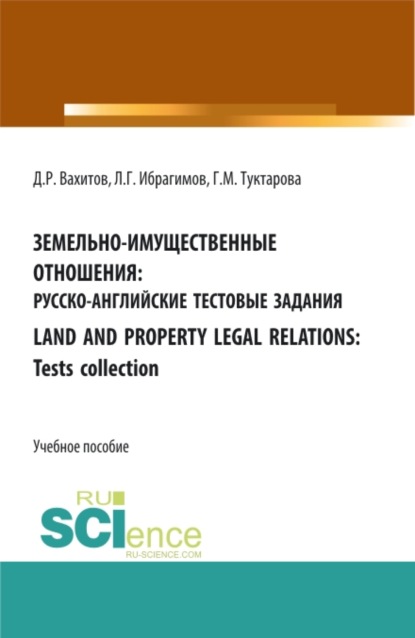 Д.Р. Вахитов, Л.Г. Ибрагимов, Г.М. Туктарова

ЗЕМЕЛЬНО-ИМУЩЕСТВЕННЫЕ ОТНОШЕНИЯ: РУССКО-АНГЛИЙСКИЕ ТЕСТОВЫЕ ЗАДАНИЯ

LAND AND PROPERTY LEGAL RELATIONS: Tests collection

Учебное пособие

RU SCIence
RU-SCIENCE.COM